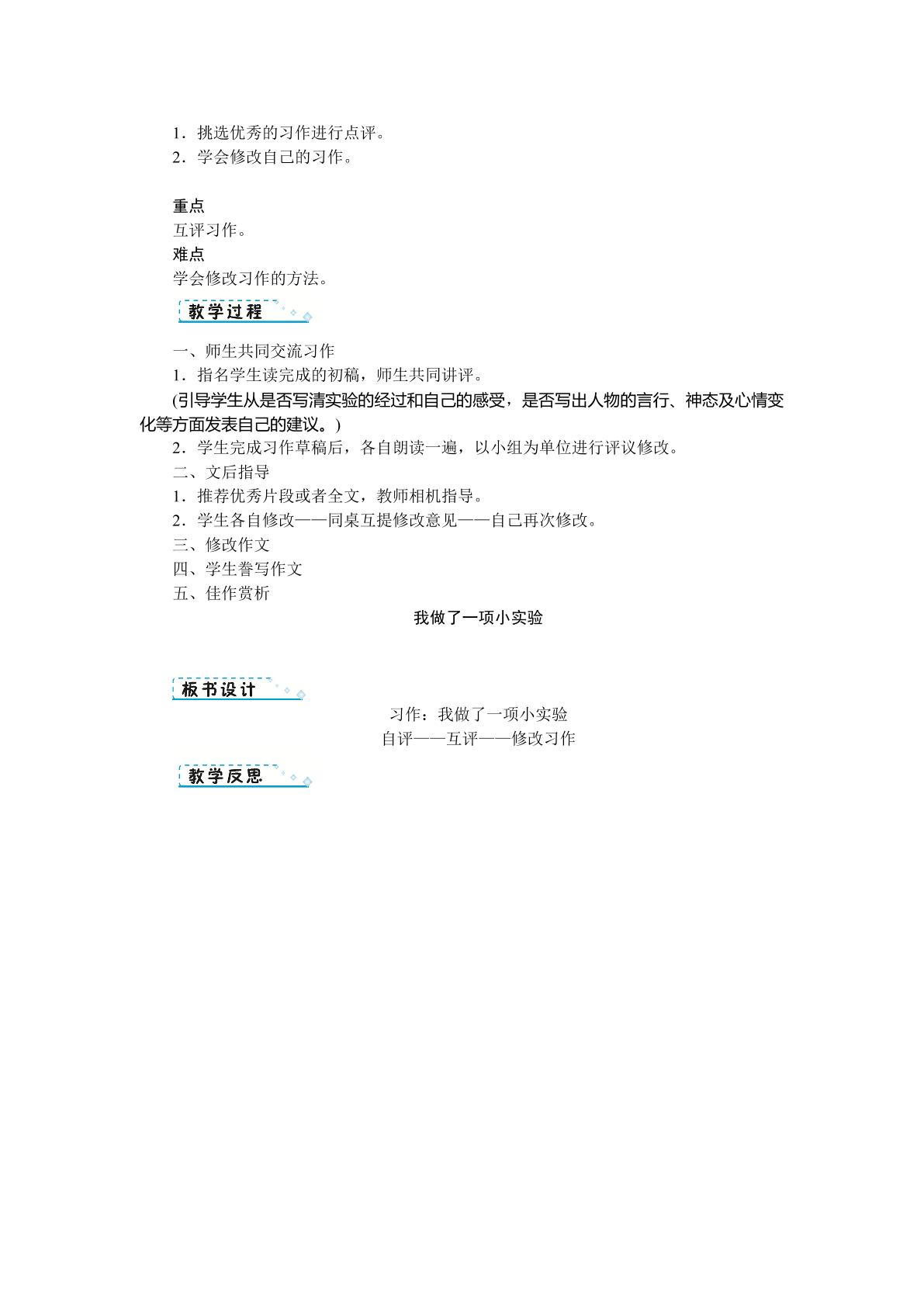 1.挑选优秀的习作进行点评。
2.学会修改自己的习作。

重点
互评习作。
难点
学会修改习作的方法。

教学过程

一、师生共同交流习作
1.指名学生读完成的初稿，师生共同讲评。
(引导学生从是否写清实验的经过和自己的感受，是否写出人物的言行、神态及心情变化等方面发表自己的建议。)
2.学生完成习作草稿后，各自朗读一遍，以小组为单位进行评议修改。
二、文后指导
1.推荐优秀片段或者全文，教师相机指导。
2.学生各自修改——同桌互提修改意见——自己再次修改。
三、修改作文
四、学生誊写作文
五、佳作赏析

我做了一项小实验

板书设计

习作：我做了一项小实验
自评——互评——修改习作

教学反思